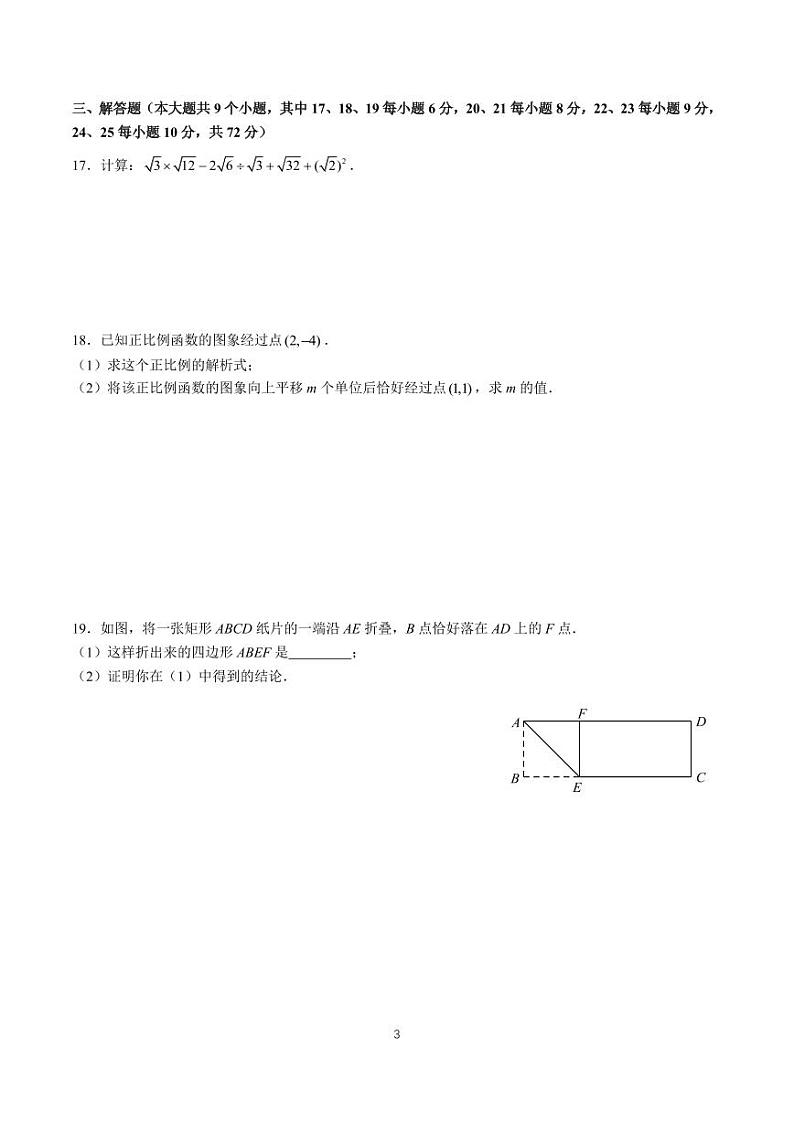 三、解答题（本大题共 9 个小题，其中 17、18、19 每小题 6 分，20、21 每小题 8 分，22、23 每小题 9 分，24、25 每小题 10 分，共 72 分）

17．计算：$\sqrt{3}\times\sqrt{12}-2\sqrt{6}\div\sqrt{3}+\sqrt{32}+(\sqrt{2})^2$．

18．已知正比例函数的图象经过点 $(2,-4)$．
（1）求这个正比例的解析式；
（2）将该正比例函数的图象向上平移 $m$ 个单位后恰好经过点 $(1,1)$，求 $m$ 的值．

19．如图，将一张矩形 $ABCD$ 纸片的一端沿 $AE$ 折叠，$B$ 点恰好落在 $AD$ 上的 $F$ 点．
（1）这样折出来的四边形 $ABEF$ 是________；
（2）证明你在（1）中得到的结论．

A F D
B E C

3